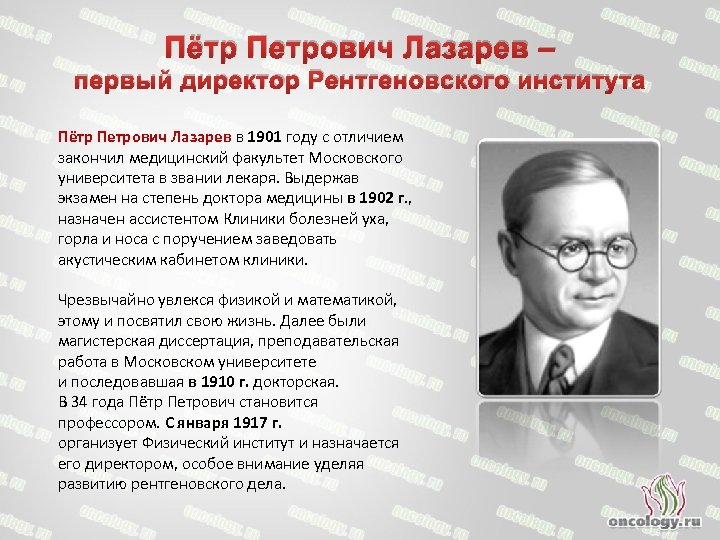 Пётр Петрович Лазарев –
первый директор Рентгеновского института

Пётр Петрович Лазарев в 1901 году с отличием закончил медицинский факультет Московского университета в звании лекаря. Выдержав экзамен на степень доктора медицины в 1902 г., назначен ассистентом Клиники болезней уха, горла и носа с поручением заведовать акустическим кабинетом клиники.

Чрезвычайно увлекся физикой и математикой, этому и посвятил свою жизнь. Далее были магистерская диссертация, преподавательская работа в Московском университете и последовавшая в 1910 г. докторская.
В 34 года Пётр Петрович становится профессором. С января 1917 г. организует Физический институт и назначается его директором, особое внимание уделяя развитию рентгеновского дела.

oncology.ru